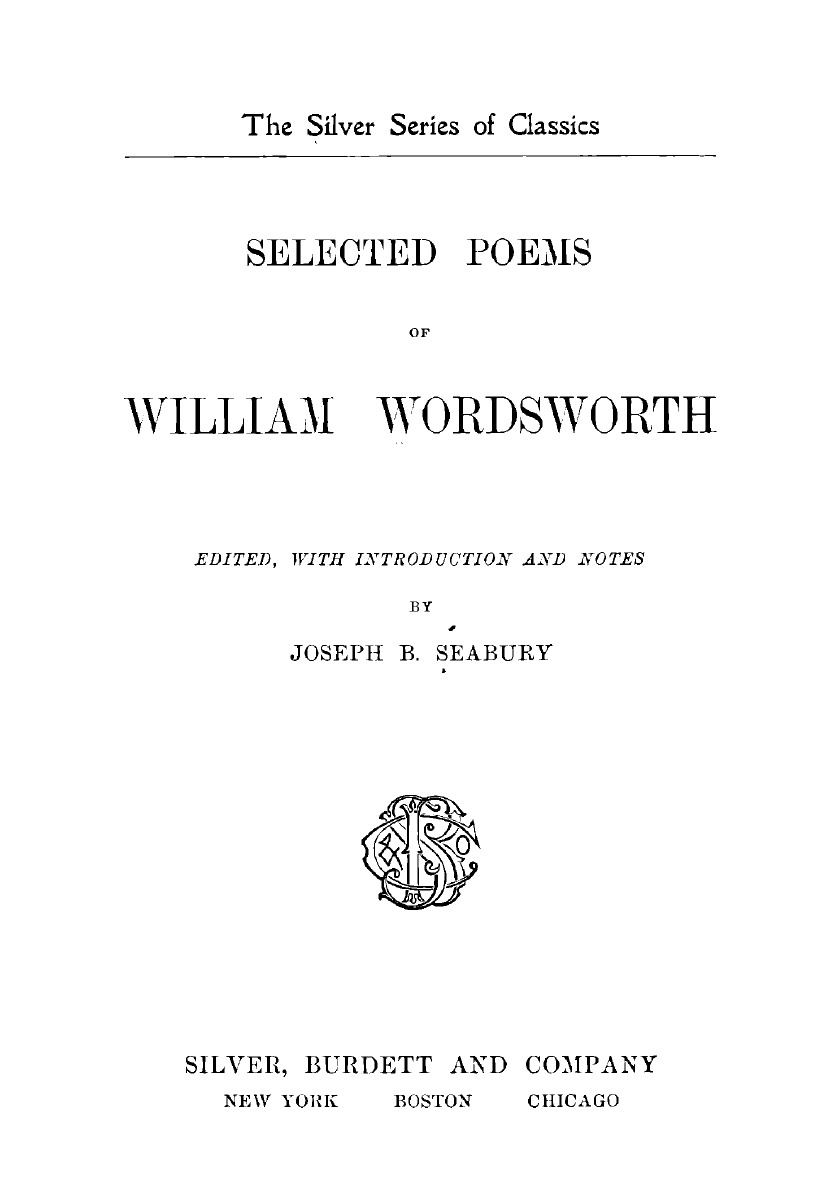 The Silver Series of Classics

SELECTED POEMS

OF

WILLIAM WORDSWORTH

EDITED, WITH INTRODUCTION AND NOTES

BY

JOSEPH B. SEABURY

SILVER, BURDETT AND COMPANY

NEW YORK BOSTON CHICAGO